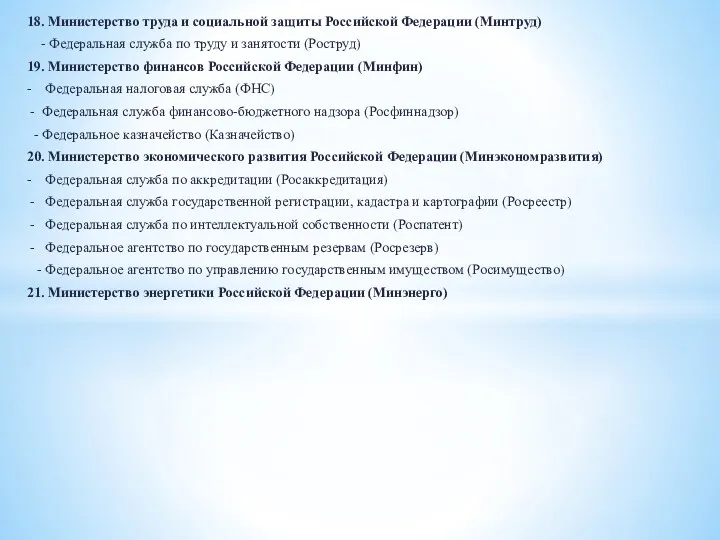 18. Министерство труда и социальной защиты Российской Федерации (Минтруд)
- Федеральная служба по труду и занятости (Роструд)
19. Министерство финансов Российской Федерации (Минфин)
- Федеральная налоговая служба (ФНС)
- Федеральная служба финансово-бюджетного надзора (Росфиннадзор)
- Федеральное казначейство (Казначейство)
20. Министерство экономического развития Российской Федерации (Минэкономразвития)
- Федеральная служба по аккредитации (Росаккредитация)
- Федеральная служба государственной регистрации, кадастра и картографии (Росреестр)
- Федеральная служба по интеллектуальной собственности (Роспатент)
- Федеральное агентство по государственным резервам (Росрезерв)
- Федеральное агентство по управлению государственным имуществом (Росимущество)
21. Министерство энергетики Российской Федерации (Минэнерго)